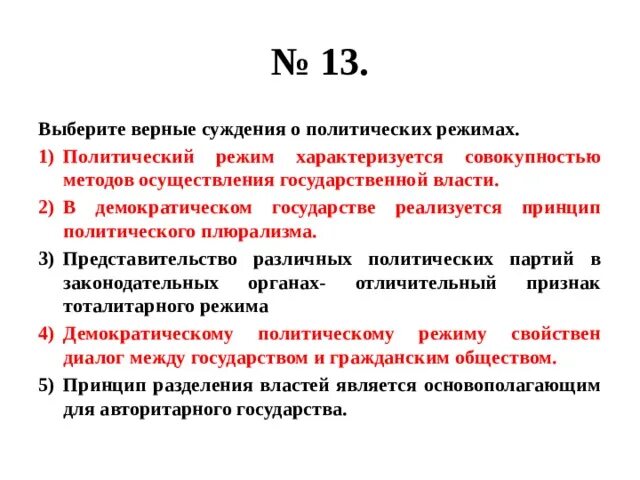 № 13.

Выберите верные суждения о политических режимах.

1) Политический режим характеризуется совокупностью методов осуществления государственной власти.

2) В демократическом государстве реализуется принцип политического плюрализма.

3) Представительство различных политических партий в законодательных органах- отличительный признак тоталитарного режима

4) Демократическому политическому режиму свойствен диалог между государством и гражданским обществом.

5) Принцип разделения властей является основополагающим для авторитарного государства.